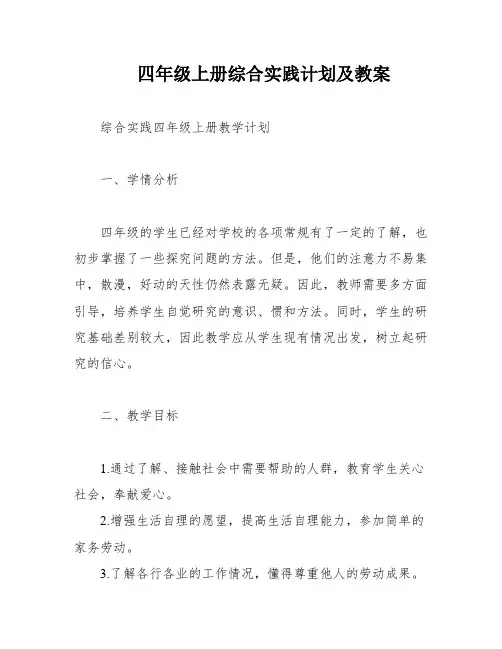 四年级上册综合实践计划及教案

综合实践四年级上册教学计划

一、学情分析

四年级的学生已经对学校的各项常规有了一定的了解，也初步掌握了一些探究问题的方法。但是，他们的注意力不易集中，散漫，好动的天性仍然表露无疑。因此，教师需要多方面引导，培养学生自觉研究的意识、惯和方法。同时，学生的研究基础差别较大，因此教学应从学生现有情况出发，树立起研究的信心。

二、教学目标

1.通过了解、接触社会中需要帮助的人群，教育学生关心社会，奉献爱心。

2.增强生活自理的愿望，提高生活自理能力，参加简单的家务劳动。

3.了解各行各业的工作情况，懂得尊重他人的劳动成果。